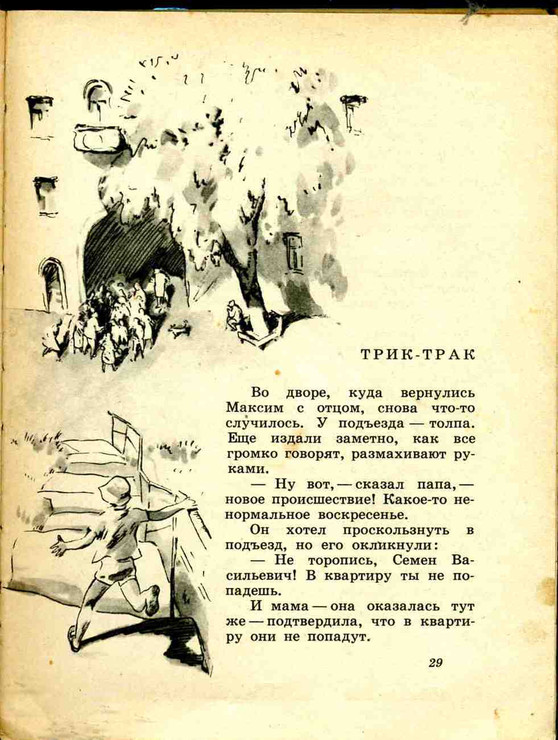 ТРИК-ТРАК

Во дворе, куда вернулись Максим с отцом, снова что-то случилось. У подъезда — толпа. Еще издали заметно, как все громко говорят, размахивают руками.

— Ну вот, — сказал папа, — новое происшествие! Какое-то ненормальное воскресенье.

Он хотел проскользнуть в подъезд, но его окликнули:

— Не торопись, Семен Васильевич! В квартиру ты не попадешь.

И мама — она оказалась тут же — подтвердила, что в квартиру они не попадут.

29